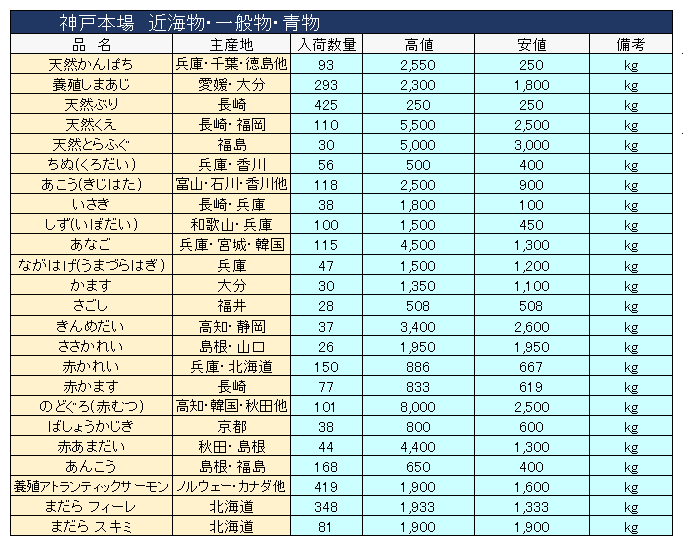 神戸本場　近海物・一般物・青物

| 品　名 | 主産地 | 入荷数量 | 高値 | 安値 | 備考 |
|---|---|---|---|---|---|
| 天然かんぱち | 兵庫・千葉・徳島他 | 93 | 2,550 | 250 | kg |
| 養殖しまあじ | 愛媛・大分 | 293 | 2,300 | 1,800 | kg |
| 天然ぶり | 長崎 | 425 | 250 | 250 | kg |
| 天然くえ | 長崎・福岡 | 110 | 5,500 | 2,500 | kg |
| 天然とらふぐ | 福島 | 30 | 5,000 | 3,000 | kg |
| ちぬ(くろだい) | 兵庫・香川 | 56 | 500 | 400 | kg |
| あこう(きじはた) | 富山・石川・香川他 | 118 | 2,500 | 900 | kg |
| いさき | 長崎・兵庫 | 38 | 1,800 | 100 | kg |
| しず(いぼだい) | 和歌山・兵庫 | 100 | 1,500 | 450 | kg |
| あなご | 兵庫・宮城・韓国 | 115 | 4,500 | 1,300 | kg |
| ながはげ(うまづらはぎ) | 兵庫 | 47 | 1,500 | 1,200 | kg |
| かます | 大分 | 30 | 1,350 | 1,100 | kg |
| さごし | 福井 | 28 | 508 | 508 | kg |
| きんめだい | 高知・静岡 | 37 | 3,400 | 2,600 | kg |
| ささかれい | 島根・山口 | 26 | 1,950 | 1,950 | kg |
| 赤かれい | 兵庫・北海道 | 150 | 886 | 667 | kg |
| 赤かます | 長崎 | 77 | 833 | 619 | kg |
| のどぐろ(赤むつ) | 高知・韓国・秋田他 | 101 | 8,000 | 2,500 | kg |
| ばしょうかじき | 京都 | 38 | 800 | 600 | kg |
| 赤あまだい | 秋田・島根 | 44 | 4,400 | 1,300 | kg |
| あんこう | 島根・福島 | 168 | 650 | 400 | kg |
| 養殖アトランティックサーモン | ノルウェー・カナダ他 | 419 | 1,900 | 1,600 | kg |
| まだら フィーレ | 北海道 | 348 | 1,933 | 1,333 | kg |
| まだら スキミ | 北海道 | 81 | 1,900 | 1,900 | kg |